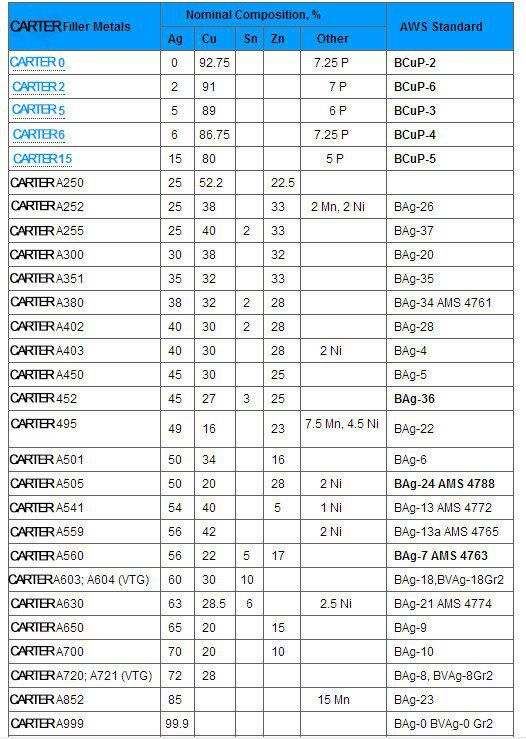 | CARTER Filler Metals | Nominal Composition, % | | | | | AWS Standard |
|---|---|---|---|---|---|---|
| | Ag | Cu | Sn | Zn | Other | |
| CARTER 0 | 0 | 92.75 | | | 7.25 P | BCuP-2 |
| CARTER 2 | 2 | 91 | | | 7 P | BCuP-6 |
| CARTER 5 | 5 | 89 | | | 6 P | BCuP-3 |
| CARTER 6 | 6 | 86.75 | | | 7.25 P | BCuP-4 |
| CARTER 15 | 15 | 80 | | | 5 P | BCuP-5 |
| CARTER A250 | 25 | 52.2 | | 22.5 | | |
| CARTER A252 | 25 | 38 | | 33 | 2 Mn, 2 Ni | BAg-26 |
| CARTER A255 | 25 | 40 | 2 | 33 | | BAg-37 |
| CARTER A300 | 30 | 38 | | 32 | | BAg-20 |
| CARTER A351 | 35 | 32 | | 33 | | BAg-35 |
| CARTER A380 | 38 | 32 | 2 | 28 | | BAg-34 AMS 4761 |
| CARTER A402 | 40 | 30 | 2 | 28 | | BAg-28 |
| CARTER A403 | 40 | 30 | | 28 | 2 Ni | BAg-4 |
| CARTER A450 | 45 | 30 | | 25 | | BAg-5 |
| CARTER 452 | 45 | 27 | 3 | 25 | | BAg-36 |
| CARTER 495 | 49 | 16 | | 23 | 7.5 Mn, 4.5 Ni | BAg-22 |
| CARTER A501 | 50 | 34 | | 16 | | BAg-6 |
| CARTER A505 | 50 | 20 | | 28 | 2 Ni | BAg-24 AMS 4788 |
| CARTER A541 | 54 | 40 | | 5 | 1 Ni | BAg-13 AMS 4772 |
| CARTER A559 | 56 | 42 | | | 2 Ni | BAg-13a AMS 4765 |
| CARTER A560 | 56 | 22 | 5 | 17 | | BAg-7 AMS 4763 |
| CARTER A603; A604 (VTG) | 60 | 30 | 10 | | | BAg-18,BVAg-18Gr2 |
| CARTER A630 | 63 | 28.5 | 6 | | 2.5 Ni | BAg-21 AMS 4774 |
| CARTER A650 | 65 | 20 | | 15 | | BAg-9 |
| CARTER A700 | 70 | 20 | | 10 | | BAg-10 |
| CARTER A720; A721 (VTG) | 72 | 28 | | | | BAg-8, BVAg-8Gr2 |
| CARTER A852 | 85 | | | | 15 Mn | BAg-23 |
| CARTER A999 | 99.9 | | | | | BAg-0 BVAg-0 Gr2 |